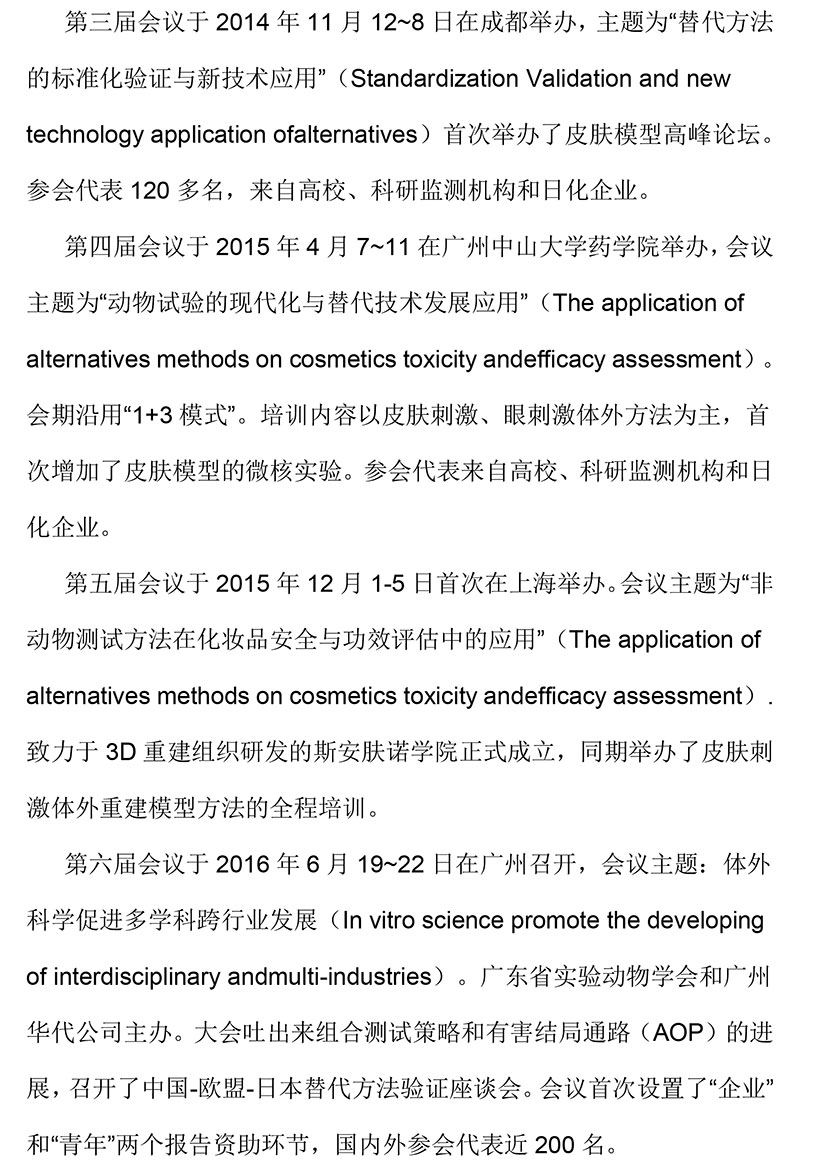 第三届会议于 2014 年 11 月 12~8 日在成都举办，主题为“替代方法的标准化验证与新技术应用”（Standardization Validation and new technology application ofalternatives）首次举办了皮肤模型高峰论坛。参会代表 120 多名，来自高校、科研监测机构和日化企业。

第四届会议于 2015 年 4 月 7~11 在广州中山大学药学院举办，会议主题为“动物试验的现代化与替代技术发展应用”（The application of alternatives methods on cosmetics toxicity andefficacy assessment）。会期沿用“1+3 模式”。培训内容以皮肤刺激、眼刺激体外方法为主，首次增加了皮肤模型的微核实验。参会代表来自高校、科研监测机构和日化企业。

第五届会议于 2015 年 12 月 1-5 日首次在上海举办。会议主题为“非动物测试方法在化妆品安全与功效评估中的应用”（The application of alternatives methods on cosmetics toxicity andefficacy assessment）. 致力于 3D 重建组织研发的斯安肤诺学院正式成立，同期举办了皮肤刺激体外重建模型方法的全程培训。

第六届会议于 2016 年 6 月 19~22 日在广州召开，会议主题：体外科学促进多学科跨行业发展（In vitro science promote the developing of interdisciplinary andmulti-industries）。广东省实验动物学会和广州华代公司主办。大会吐出来组合测试策略和有害结局通路（AOP）的进展，召开了中国-欧盟-日本替代方法验证座谈会。会议首次设置了“企业”和“青年”两个报告资助环节，国内外参会代表近 200 名。